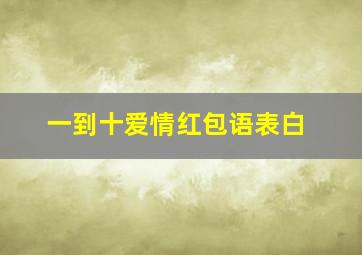 一到十爱情红包语表白